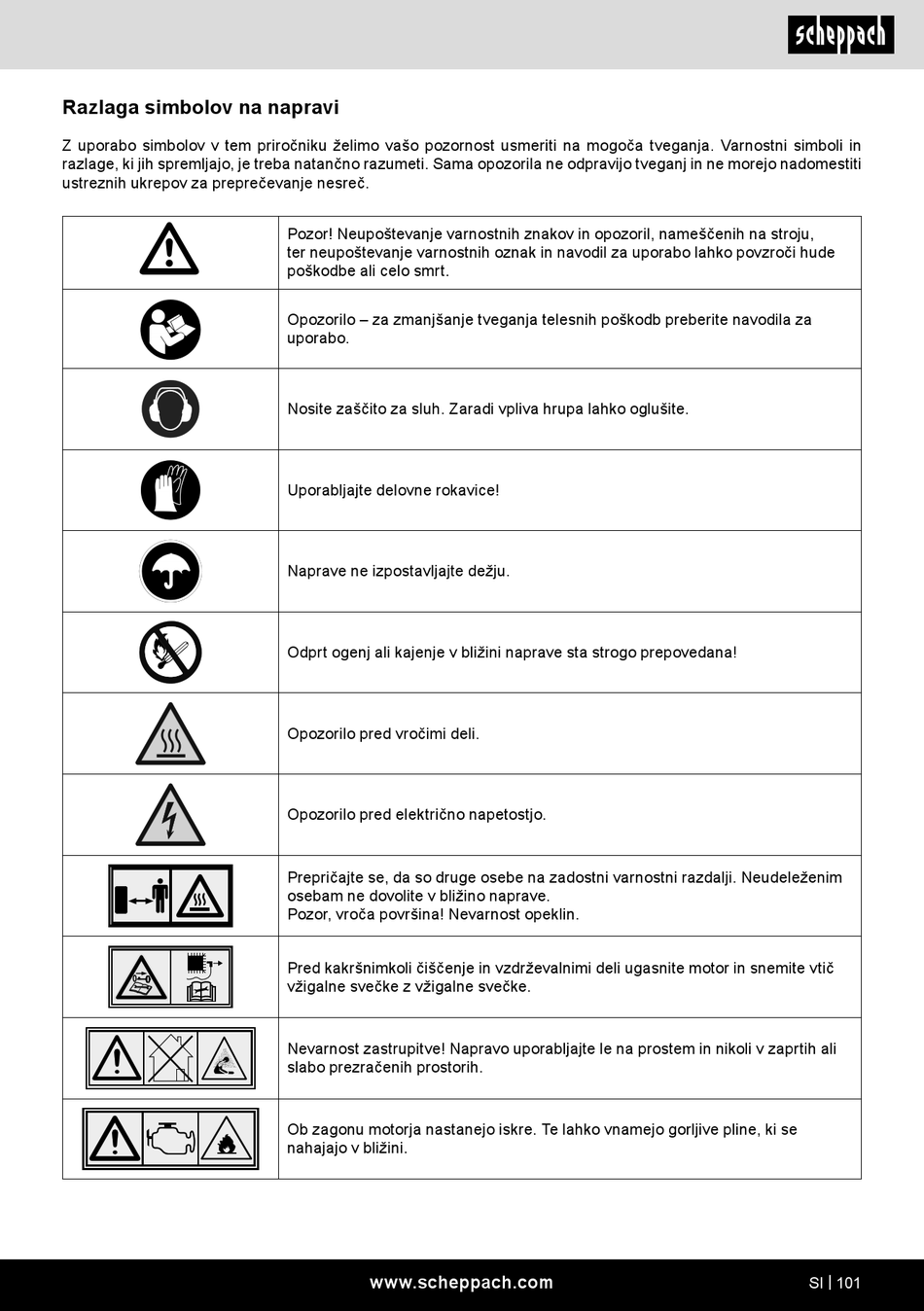 scheppach

Razlaga simbolov na napravi

Z uporabo simbolov v tem priročniku želimo vašo pozornost usmeriti na mogoča tveganja. Varnostni simboli in razlage, ki jih spremljajo, je treba natančno razumeti. Sama opozorila ne odpravijo tveganj in ne morejo nadomestiti ustreznih ukrepov za preprečevanje nesreč.

| | |
|---|---|
| | Pozor! Neupoštevanje varnostnih znakov in opozoril, nameščenih na stroju, ter neupoštevanje varnostnih oznak in navodil za uporabo lahko povzroči hude poškodbe ali celo smrt. |
| | Opozorilo – za zmanjšanje tveganja telesnih poškodb preberite navodila za uporabo. |
| | Nosite zaščito za sluh. Zaradi vpliva hrupa lahko oglušite. |
| | Uporabljajte delovne rokavice! |
| | Naprave ne izpostavljajte dežju. |
| | Odprt ogenj ali kajenje v bližini naprave sta strogo prepovedana! |
| | Opozorilo pred vročimi deli. |
| | Opozorilo pred električno napetostjo. |
| | Prepričajte se, da so druge osebe na zadostni varnostni razdalji. Neudeleženim osebam ne dovolite v bližino naprave. Pozor, vroča površina! Nevarnost opeklin. |
| | Pred kakršnimkoli čiščenje in vzdrževalnimi deli ugasnite motor in snemite vtič vžigalne svečke z vžigalne svečke. |
| | Nevarnost zastrupitve! Napravo uporabljajte le na prostem in nikoli v zaprtih ali slabo prezračenih prostorih. |
| | Ob zagonu motorja nastanejo iskre. Te lahko vnamejo gorljive pline, ki se nahajajo v bližini. |

www.scheppach.com SI | 101